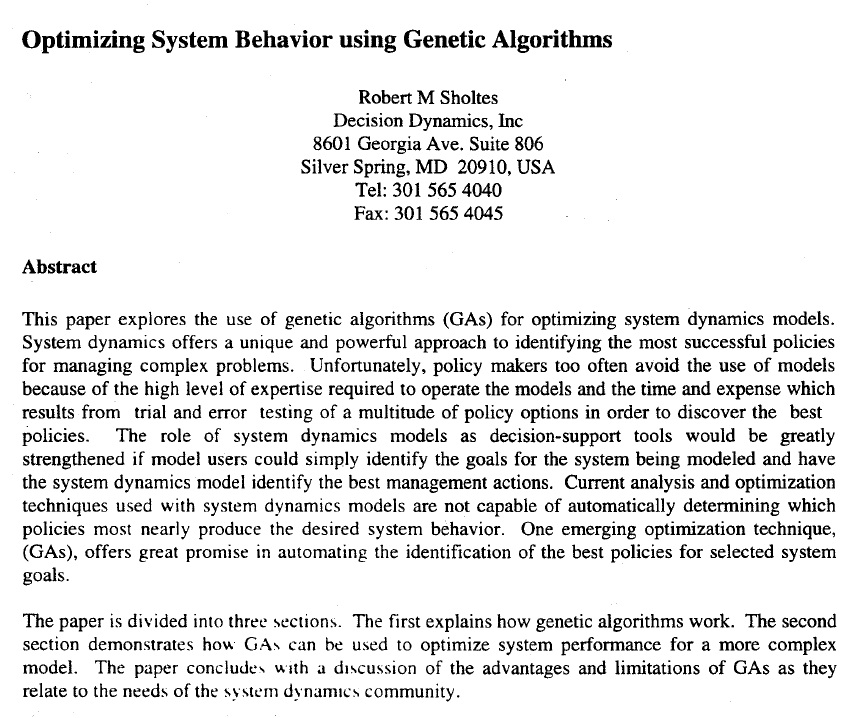 Optimizing System Behavior using Genetic Algorithms

Robert M Sholtes
Decision Dynamics, Inc
8601 Georgia Ave. Suite 806
Silver Spring, MD 20910, USA
Tel: 301 565 4040
Fax: 301 565 4045

Abstract

This paper explores the use of genetic algorithms (GAs) for optimizing system dynamics models. System dynamics offers a unique and powerful approach to identifying the most successful policies for managing complex problems. Unfortunately, policy makers too often avoid the use of models because of the high level of expertise required to operate the models and the time and expense which results from trial and error testing of a multitude of policy options in order to discover the best policies. The role of system dynamics models as decision-support tools would be greatly strengthened if model users could simply identify the goals for the system being modeled and have the system dynamics model identify the best management actions. Current analysis and optimization techniques used with system dynamics models are not capable of automatically determining which policies most nearly produce the desired system behavior. One emerging optimization technique, (GAs), offers great promise in automating the identification of the best policies for selected system goals.

The paper is divided into three sections. The first explains how genetic algorithms work. The second section demonstrates how GAs can be used to optimize system performance for a more complex model. The paper concludes with a discussion of the advantages and limitations of GAs as they relate to the needs of the system dynamics community.